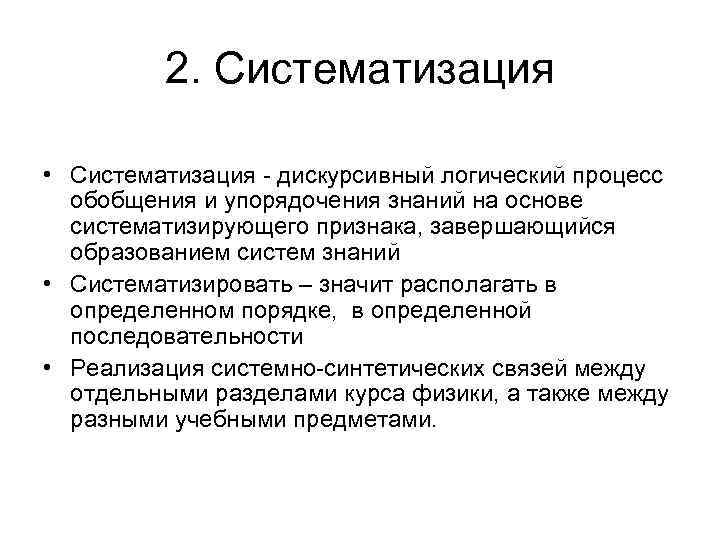 2. Систематизация

• Систематизация - дискурсивный логический процесс обобщения и упорядочения знаний на основе систематизирующего признака, завершающийся образованием систем знаний
• Систематизировать – значит располагать в определенном порядке, в определенной последовательности
• Реализация системно-синтетических связей между отдельными разделами курса физики, а также между разными учебными предметами.